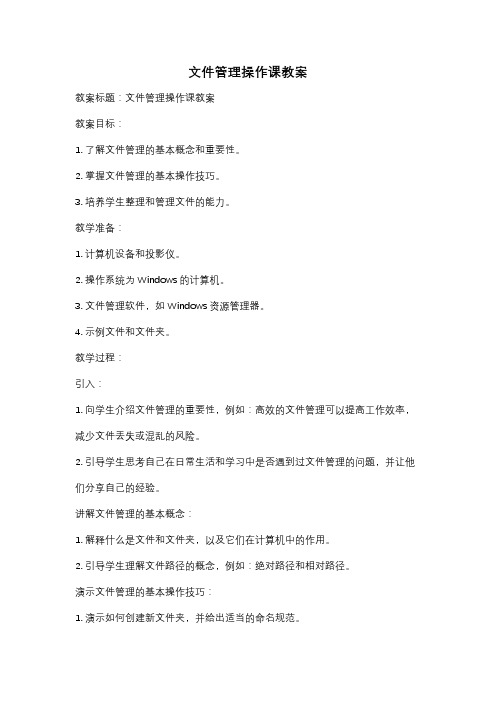 文件管理操作课教案

教案标题：文件管理操作课教案

教案目标：

1. 了解文件管理的基本概念和重要性。

2. 掌握文件管理的基本操作技巧。

3. 培养学生整理和管理文件的能力。

教学准备：

1. 计算机设备和投影仪。

2. 操作系统为 Windows 的计算机。

3. 文件管理软件，如 Windows 资源管理器。

4. 示例文件和文件夹。

教学过程：

引入：

1. 向学生介绍文件管理的重要性，例如：高效的文件管理可以提高工作效率，减少文件丢失或混乱的风险。

2. 引导学生思考自己在日常生活和学习中是否遇到过文件管理的问题，并让他们分享自己的经验。

讲解文件管理的基本概念：

1. 解释什么是文件和文件夹，以及它们在计算机中的作用。

2. 引导学生理解文件路径的概念，例如：绝对路径和相对路径。

演示文件管理的基本操作技巧：

1. 演示如何创建新文件夹，并给出适当的命名规范。